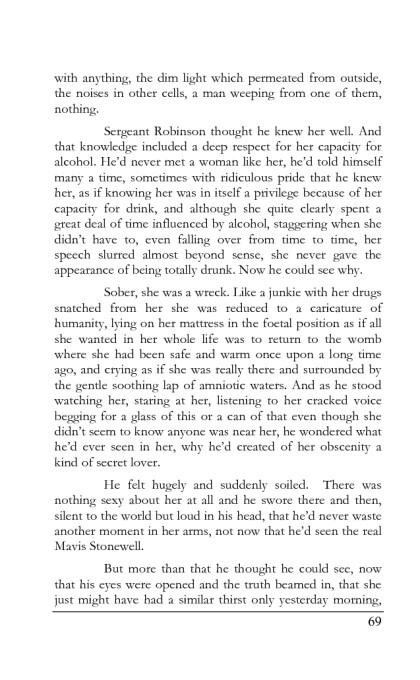 with anything, the dim light which permeated from outside, the noises in other cells, a man weeping from one of them, nothing.

Sergeant Robinson thought he knew her well. And that knowledge included a deep respect for her capacity for alcohol. He'd never met a woman like her, he'd told himself many a time, sometimes with ridiculous pride that he knew her, as if knowing her was in itself a privilege because of her capacity for drink, and although she quite clearly spent a great deal of time influenced by alcohol, staggering when she didn't have to, even falling over from time to time, her speech slurred almost beyond sense, she never gave the appearance of being totally drunk. Now he could see why.

Sober, she was a wreck. Like a junkie with her drugs snatched from her she was reduced to a caricature of humanity, lying on her mattress in the foetal position as if all she wanted in her whole life was to return to the womb where she had been safe and warm once upon a long time ago, and crying as if she was really there and surrounded by the gentle soothing lap of amniotic waters. And as he stood watching her, staring at her, listening to her cracked voice begging for a glass of this or a can of that even though she didn't seem to know anyone was near her, he wondered what he'd ever seen in her, why he'd created of her obscenity a kind of secret lover.

He felt hugely and suddenly soiled. There was nothing sexy about her at all and he swore there and then, silent to the world but loud in his head, that he'd never waste another moment in her arms, not now that he'd seen the real Mavis Stonewell.

But more than that he thought he could see, now that his eyes were opened and the truth beamed in, that she just might have had a similar thirst only yesterday morning,

69